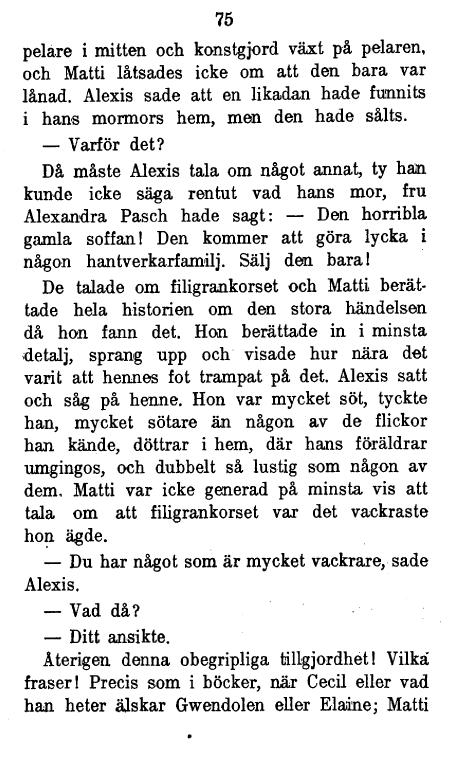 75

pelare i mitten och konstgjord växt på pelaren, och Matti låtsades icke om att den bara var lånad. Alexis sade att en likadan hade funnits i hans mormors hem, men den hade sålts.

— Varför det?

Då måste Alexis tala om något annat, ty han kunde icke säga rentut vad hans mor, fru Alexandra Pasch hade sagt: — Den horribla gamla soffan! Den kommer att göra lycka i någon hantverkarfamilj. Sälj den bara!

De talade om filigrankorset och Matti berättade hela historien om den stora händelsen då hon fann det. Hon berättade in i minsta detalj, sprang upp och visade hur nära det varit att hennes fot trampat på det. Alexis satt och såg på henne. Hon var mycket söt, tyckte han, mycket sötare än någon av de flickor han kände, döttrar i hem, där hans föräldrar umgingos, och dubbelt så lustig som någon av dem. Matti var icke generad på minsta vis att tala om att filigrankorset var det vackraste hon ägde.

— Du har något som är mycket vackrare, sade Alexis.

— Vad då?

— Ditt ansikte.

Återigen denna obegripliga tillgjordhet! Vilka fraser! Precis som i böcker, när Cecil eller vad han heter älskar Gwendolen eller Elaine; Matti